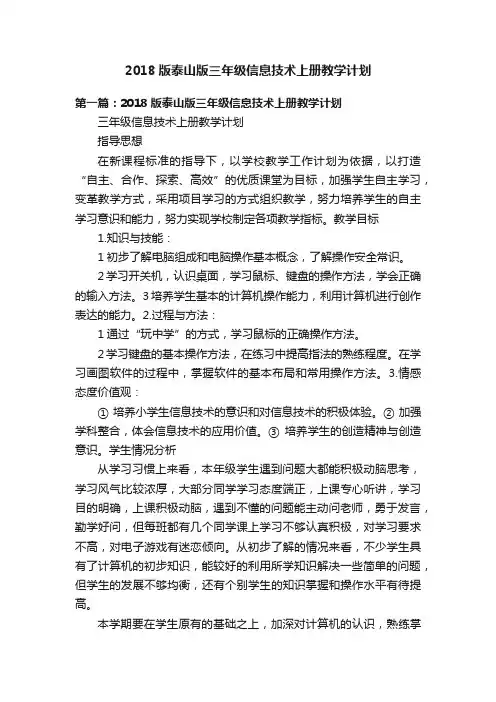 2018 版泰山版三年级信息技术上册教学计划

第一篇：2018 版泰山版三年级信息技术上册教学计划

三年级信息技术上册教学计划

指导思想

在新课程标准的指导下，以学校教学工作计划为依据，以打造“自主、合作、探索、高效”的优质课堂为目标，加强学生自主学习，变革教学方式，采用项目学习的方式组织教学，努力培养学生的自主学习意识和能力，努力实现学校制定各项教学指标。教学目标

1.知识与技能：

1 初步了解电脑组成和电脑操作基本概念，了解操作安全常识。

2 学习开关机，认识桌面，学习鼠标、键盘的操作方法，学会正确的输入方法。3 培养学生基本的计算机操作能力，利用计算机进行创作表达的能力。2.过程与方法：

1 通过“玩中学”的方式，学习鼠标的正确操作方法。

2 学习键盘的基本操作方法，在练习中提高指法的熟练程度。在学习画图软件的过程中，掌握软件的基本布局和常用操作方法。3.情感态度价值观：

① 培养小学生信息技术的意识和对信息技术的积极体验。② 加强学科整合，体会信息技术的应用价值。③ 培养学生的创造精神与创造意识。学生情况分析

从学习习惯上来看，本年级学生遇到问题大都能积极动脑思考，学习风气比较浓厚，大部分同学学习态度端正，上课专心听讲，学习目的明确，上课积极动脑，遇到不懂的问题能主动问老师，勇于发言，勤学好问，但每班都有几个同学课上学习不够认真积极，对学习要求不高，对电子游戏有迷恋倾向。从初步了解的情况来看，不少学生具有了计算机的初步知识，能较好的利用所学知识解决一些简单的问题，但学生的发展不够均衡，还有个别学生的知识掌握和操作水平有待提高。

本学期要在学生原有的基础之上，加深对计算机的认识，熟练掌